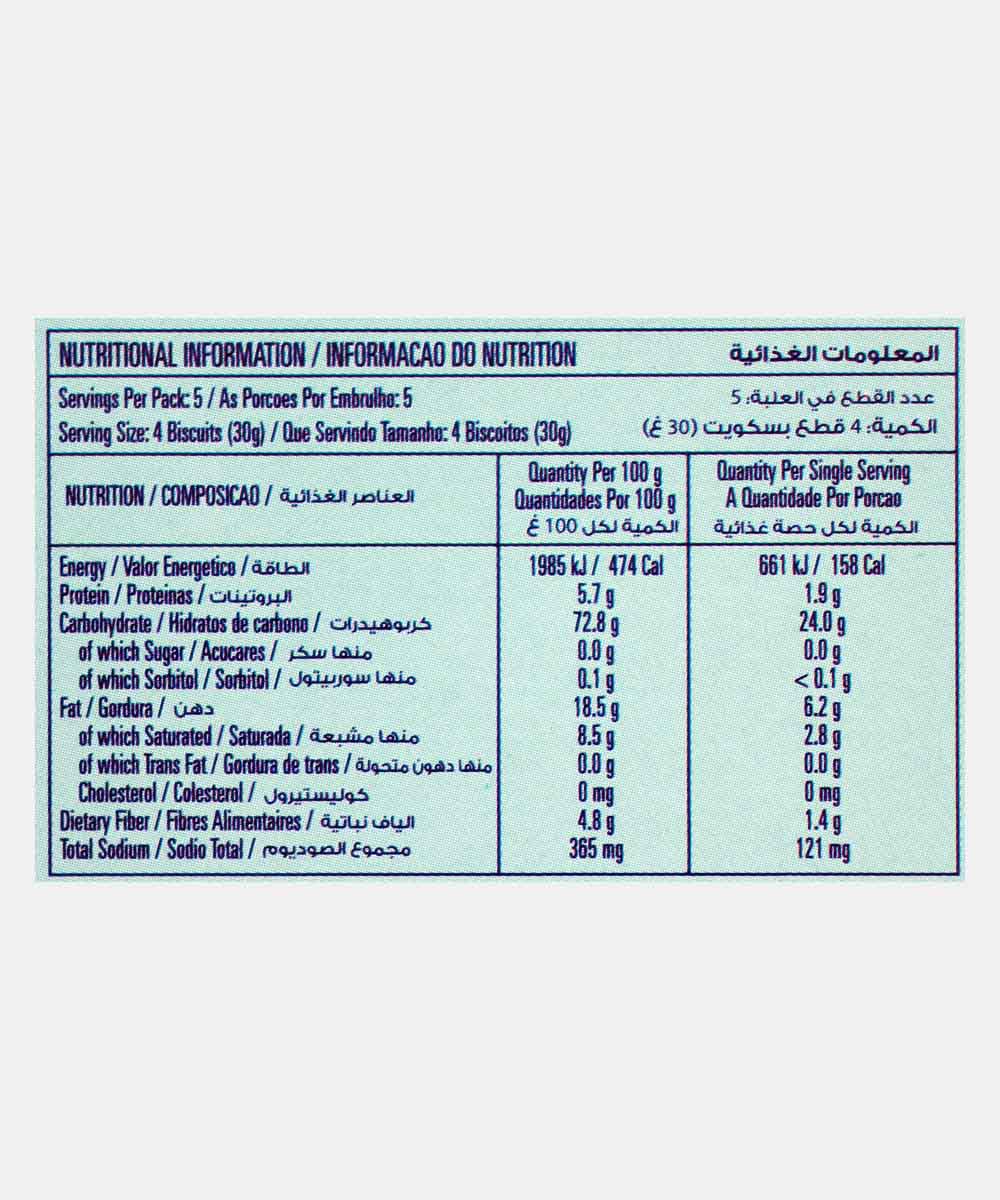 NUTRITIONAL INFORMATION / INFORMACAO DO NUTRITION
المعلومات الغذائية

Servings Per Pack: 5 / As Porcoes Por Embrulho: 5
عدد القطع في العلبة: 5

Serving Size: 4 Biscuits (30g) / Que Servindo Tamanho: 4 Biscoitos (30g)
الكمية: 4 قطع بسكويت (30 غ)

| NUTRITION / COMPOSICAO / العناصر الغذائية | Quantity Per 100 g Quantidades Por 100 g الكمية لكل 100 غ | Quantity Per Single Serving A Quantidade Por Porcao الكمية لكل حصة غذائية |
|---|---|---|
| Energy / Valor Energetico / الطاقة | 1985 kJ / 474 Cal | 661 kJ / 158 Cal |
| Protein / Proteinas / البروتينات | 5.7 g | 1.9 g |
| Carbohydrate / Hidratos de carbono / كربوهيدرات | 72.8 g | 24.0 g |
| of which Sugar / Acucares / منها سكر | 0.0 g | 0.0 g |
| of which Sorbitol / Sorbitol / منها سوربيتول | 0.1 g | < 0.1 g |
| Fat / Gordura / دهن | 18.5 g | 6.2 g |
| of which Saturated / Saturada / منها مشبعة | 8.5 g | 2.8 g |
| of which Trans Fat / Gordura de trans / منها دهون متحولة | 0.0 g | 0.0 g |
| Cholesterol / Colesterol / كوليستيرول | 0 mg | 0 mg |
| Dietary Fiber / Fibres Alimentaires / الياف نباتية | 4.8 g | 1.4 g |
| Total Sodium / Sodio Total / مجموع الصوديوم | 365 mg | 121 mg |